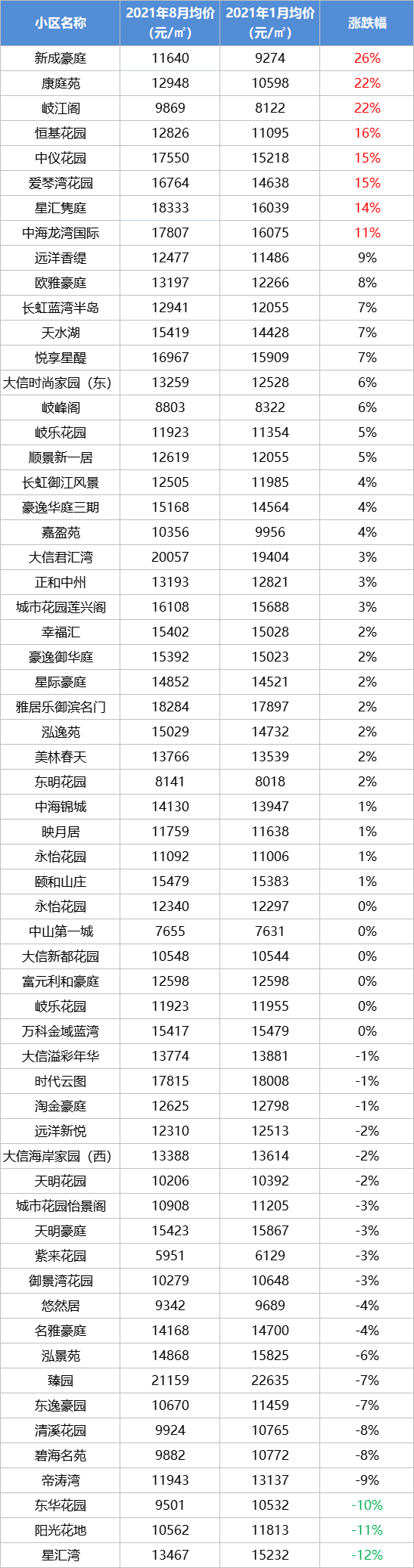 | 小区名称 | 2021年8月均价（元/㎡） | 2021年1月均价（元/㎡） | 涨跌幅 |
|---|---|---|---|
| 新成豪庭 | 11640 | 9274 | 26% |
| 康庭苑 | 12948 | 10598 | 22% |
| 岐江阁 | 9869 | 8122 | 22% |
| 恒基花园 | 12826 | 11095 | 16% |
| 中仪花园 | 17550 | 15218 | 15% |
| 爱琴湾花园 | 16764 | 14638 | 15% |
| 星汇隽庭 | 18333 | 16039 | 14% |
| 中海龙湾国际 | 17807 | 16075 | 11% |
| 远洋香缇 | 12477 | 11486 | 9% |
| 欧雅豪庭 | 13197 | 12266 | 8% |
| 长虹蓝湾半岛 | 12941 | 12055 | 7% |
| 天水湖 | 15419 | 14428 | 7% |
| 悦享星醍 | 16967 | 15909 | 7% |
| 大信时尚家园（东） | 13259 | 12528 | 6% |
| 岐峰阁 | 8803 | 8322 | 6% |
| 岐乐花园 | 11923 | 11354 | 5% |
| 顺景新一居 | 12619 | 12055 | 5% |
| 长虹御江风景 | 12505 | 11985 | 4% |
| 豪逸华庭三期 | 15168 | 14564 | 4% |
| 嘉盈苑 | 10356 | 9956 | 4% |
| 大信君汇湾 | 20057 | 19404 | 3% |
| 正和中州 | 13193 | 12821 | 3% |
| 城市花园莲兴阁 | 16108 | 15688 | 3% |
| 幸福汇 | 15402 | 15028 | 2% |
| 豪逸御华庭 | 15392 | 15023 | 2% |
| 星际豪庭 | 14852 | 14521 | 2% |
| 雅居乐御滨名门 | 18284 | 17897 | 2% |
| 泓逸苑 | 15029 | 14732 | 2% |
| 美林春天 | 13766 | 13539 | 2% |
| 东明花园 | 8141 | 8018 | 2% |
| 中海锦城 | 14130 | 13947 | 1% |
| 映月居 | 11759 | 11638 | 1% |
| 永怡花园 | 11092 | 11006 | 1% |
| 颐和山庄 | 15479 | 15383 | 1% |
| 永怡花园 | 12340 | 12297 | 0% |
| 中山第一城 | 7655 | 7631 | 0% |
| 大信新都花园 | 10548 | 10544 | 0% |
| 富元利和豪庭 | 12598 | 12598 | 0% |
| 岐乐花园 | 11923 | 11955 | 0% |
| 万科金域蓝湾 | 15417 | 15479 | 0% |
| 大信溢彩年华 | 13774 | 13881 | -1% |
| 时代云图 | 17815 | 18008 | -1% |
| 淘金豪庭 | 12625 | 12798 | -1% |
| 远洋新悦 | 12310 | 12513 | -2% |
| 大信海岸家园（西） | 13388 | 13614 | -2% |
| 天明花园 | 10206 | 10392 | -2% |
| 城市花园怡景阁 | 10908 | 11205 | -3% |
| 天明豪庭 | 15423 | 15867 | -3% |
| 紫来花园 | 5951 | 6129 | -3% |
| 御景湾花园 | 10279 | 10648 | -3% |
| 悠然居 | 9342 | 9689 | -4% |
| 名雅豪庭 | 14168 | 14700 | -4% |
| 泓景苑 | 14868 | 15825 | -6% |
| 臻园 | 21159 | 22635 | -7% |
| 东逸豪园 | 10670 | 11459 | -7% |
| 清溪花园 | 9924 | 10765 | -8% |
| 碧海名苑 | 9882 | 10772 | -8% |
| 帝涛湾 | 11943 | 13137 | -9% |
| 东华花园 | 9501 | 10532 | -10% |
| 阳光花地 | 10562 | 11813 | -11% |
| 星汇湾 | 13467 | 15232 | -12% |